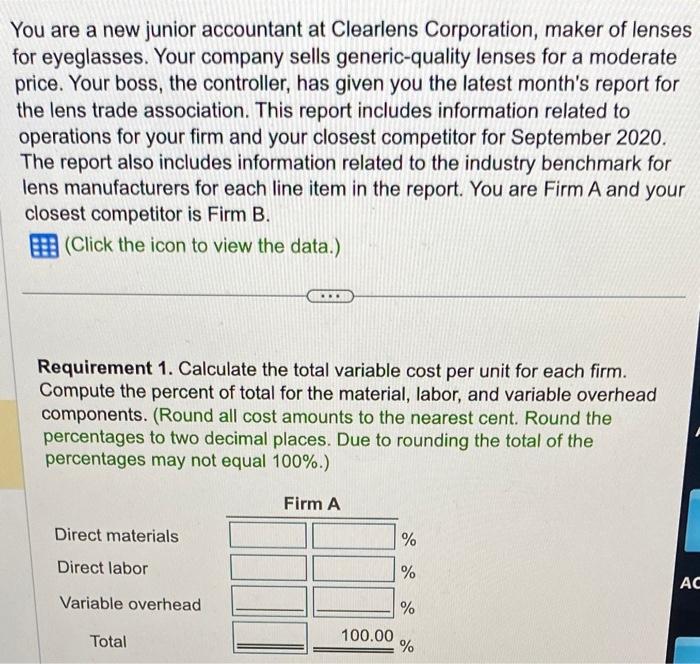 You are a new junior accountant at Clearlens Corporation, maker of lenses for eyeglasses. Your company sells generic-quality lenses for a moderate price. Your boss, the controller, has given you the latest month's report for the lens trade association. This report includes information related to operations for your firm and your closest competitor for September 2020. The report also includes information related to the industry benchmark for lens manufacturers for each line item in the report. You are Firm A and your closest competitor is Firm B.

(Click the icon to view the data.)

Requirement 1. Calculate the total variable cost per unit for each firm. Compute the percent of total for the material, labor, and variable overhead components. (Round all cost amounts to the nearest cent. Round the percentages to two decimal places. Due to rounding the total of the percentages may not equal 100%.)

Firm A

Direct materials ____ ____ %
Direct labor ____ ____ %
Variable overhead ____ ____ %
Total ____ 100.00 %

AC